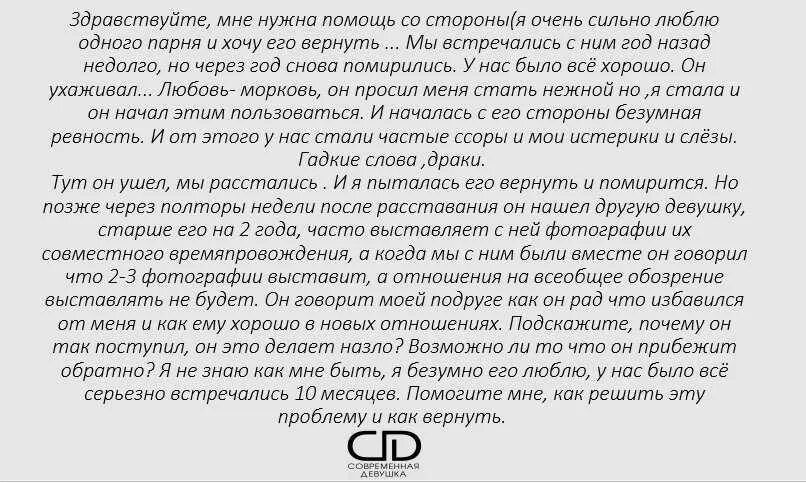 Здравствуйте, мне нужна помощь со стороны(я очень сильно люблю одного парня и хочу его вернуть ... Мы встречались с ним год назад недолго, но через год снова помирились. У нас было всё хорошо. Он ухаживал... Любовь- морковь, он просил меня стать нежной но ,я стала и он начал этим пользоваться. И началась с его стороны безумная ревность. И от этого у нас стали частые ссоры и мои истерики и слёзы. Гадкие слова ,драки.
Тут он ушел, мы расстались . И я пыталась его вернуть и помирится. Но позже через полторы недели после расставания он нашел другую девушку, старше его на 2 года, часто выставляет с ней фотографии их совместного времяпровождения, а когда мы с ним были вместе он говорил что 2-3 фотографии выставит, а отношения на всеобщее обозрение выставлять не будет. Он говорит моей подруге как он рад что избавился от меня и как ему хорошо в новых отношениях. Подскажите, почему он так поступил, он это делает назло? Возможно ли то что он прибежит обратно? Я не знаю как мне быть, я безумно его люблю, у нас было всё серьезно встречались 10 месяцев. Помогите мне, как решить эту проблему и как вернуть.

СД
СОВРЕМЕННАЯ ДЕВУШКА